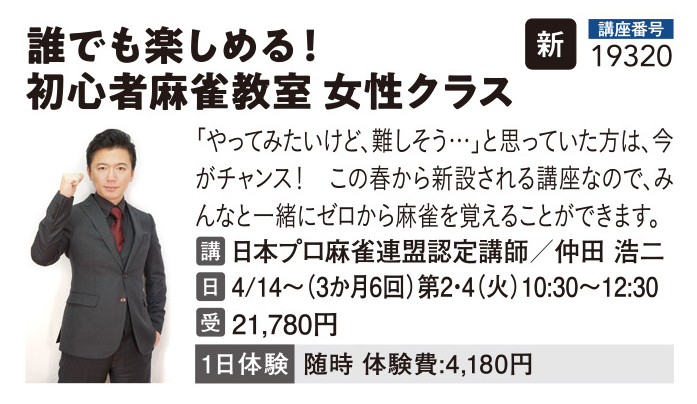 誰でも楽しめる！
初心者麻雀教室 女性クラス

新

講座番号
19320

「やってみたいけど、難しそう…」と思っていた方は、今がチャンス！　この春から新設される講座なので、みんなと一緒にゼロから麻雀を覚えることができます。

講 日本プロ麻雀連盟認定講師／仲田 浩二
日 4/14～（3か月6回）第2･4（火）10:30～12:30
受 21,780円
1日体験 随時 体験費:4,180円